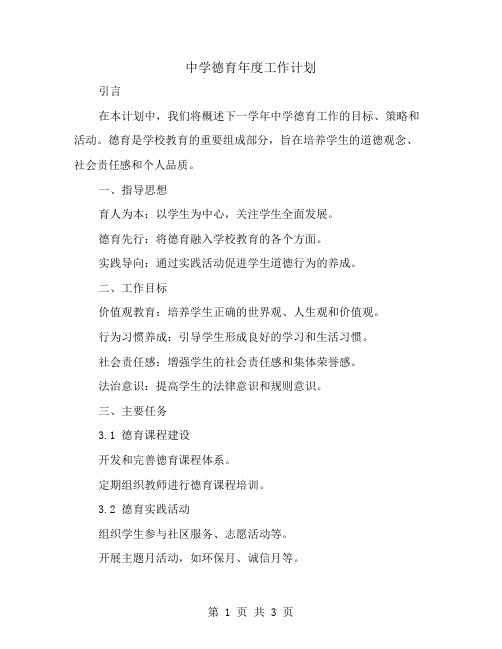 中学德育年度工作计划

引言

在本计划中，我们将概述下一学年中学德育工作的目标、策略和活动。德育是学校教育的重要组成部分，旨在培养学生的道德观念、社会责任感和个人品质。

一、指导思想

育人为本：以学生为中心，关注学生全面发展。

德育先行：将德育融入学校教育的各个方面。

实践导向：通过实践活动促进学生道德行为的养成。

二、工作目标

价值观教育：培养学生正确的世界观、人生观和价值观。

行为习惯养成：引导学生形成良好的学习和生活习惯。

社会责任感：增强学生的社会责任感和集体荣誉感。

法治意识：提高学生的法律意识和规则意识。

三、主要任务

3.1 德育课程建设

开发和完善德育课程体系。

定期组织教师进行德育课程培训。

3.2 德育实践活动

组织学生参与社区服务、志愿活动等。

开展主题月活动，如环保月、诚信月等。

第 1 页 共 3 页